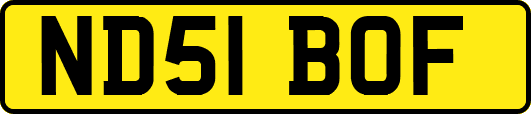 ND51 BOF